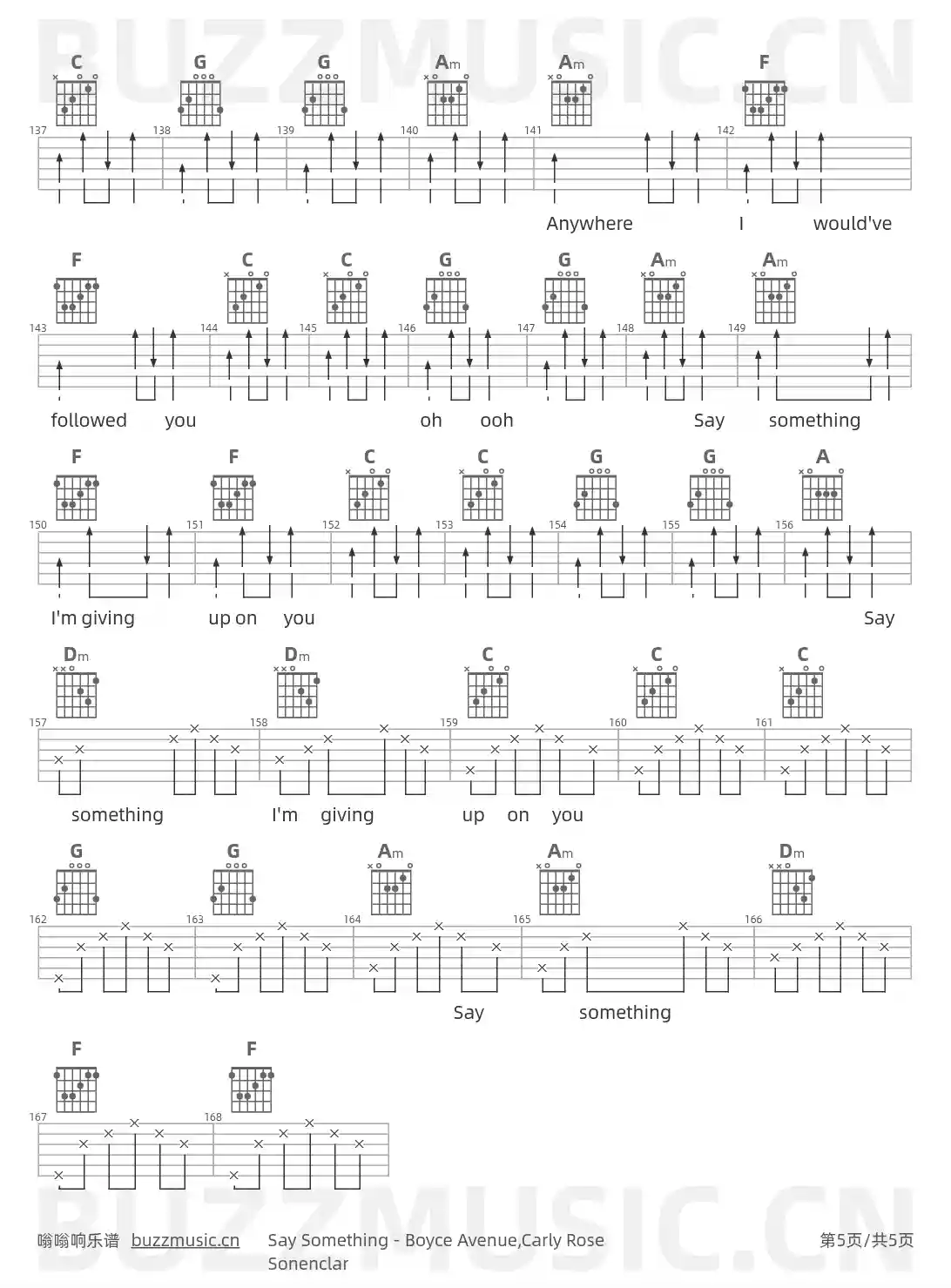 BUZZMUSIC.CN

C G G Am Am F

137 138 139 140 141 142

Anywhere I would've

F C C G G Am Am

143 144 145 146 147 148 149

followed you oh ooh Say something

F F C C G G A

150 151 152 153 154 155 156

I'm giving up on you Say

Dm Dm C C C

157 158 159 160 161

something I'm giving up on you

G G Am Am Dm

162 163 164 165 166

Say something

F F

167 168

BUZZMUSIC.CN

嗡嗡响乐谱 buzzmusic.cn Say Something - Boyce Avenue,Carly Rose Sonenclar 第5页/共5页